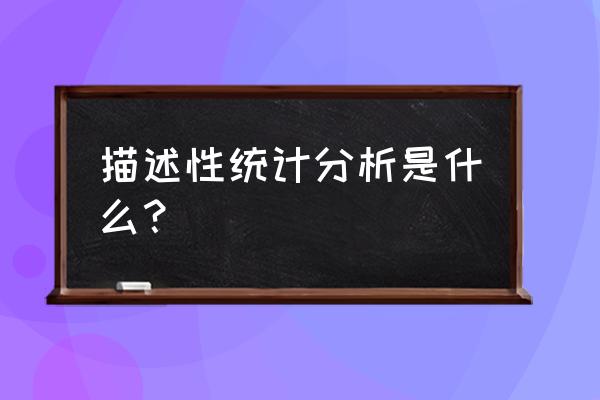 描述性统计分析是什么？